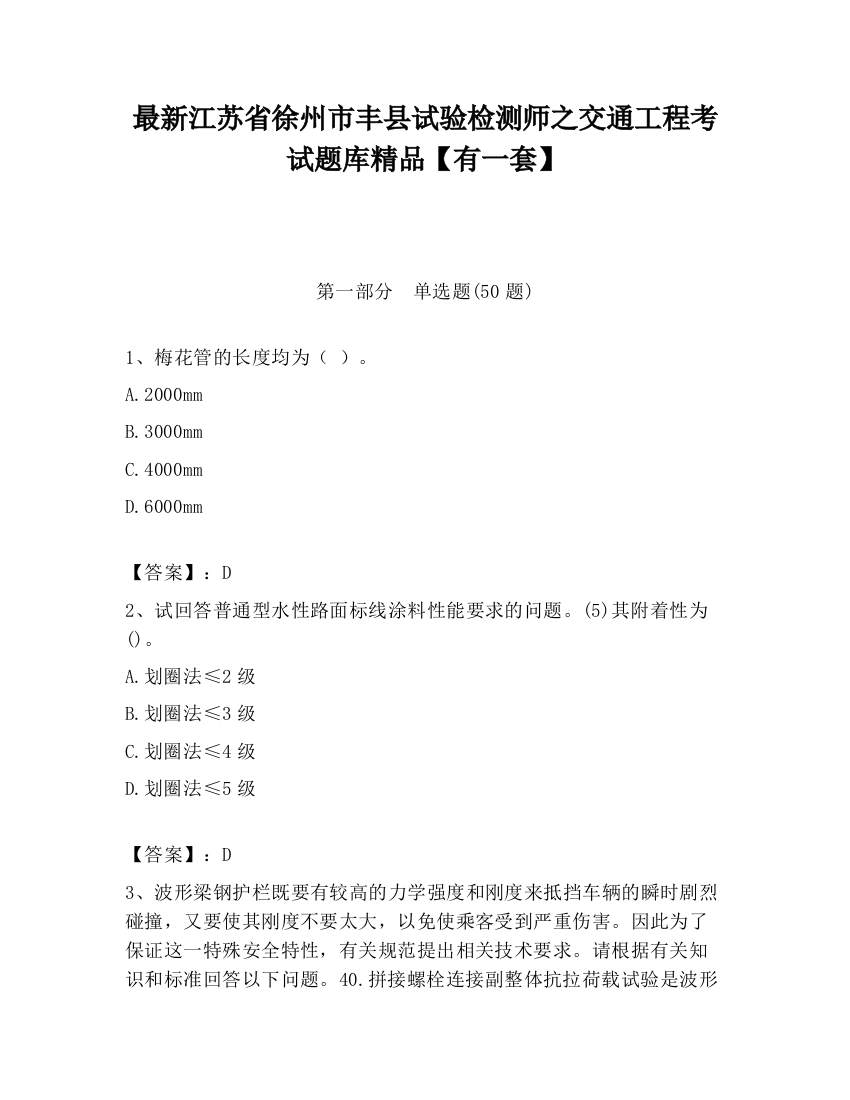 最新江苏省徐州市丰县试验检测师之交通工程考试题库精品【有一套】

第一部分　单选题(50 题)

1、梅花管的长度均为（ ）。

A.2000mm

B.3000mm

C.4000mm

D.6000mm

【答案】：D

2、试回答普通型水性路面标线涂料性能要求的问题。(5)其附着性为()。

A.划圈法≤2 级

B.划圈法≤3 级

C.划圈法≤4 级

D.划圈法≤5 级

【答案】：D

3、波形梁钢护栏既要有较高的力学强度和刚度来抵挡车辆的瞬时剧烈碰撞，又要使其刚度不要太大，以免使乘客受到严重伤害。因此为了保证这一特殊安全特性，有关规范提出相关技术要求。请根据有关知识和标准回答以下问题。40.拼接螺栓连接副整体抗拉荷载试验是波形